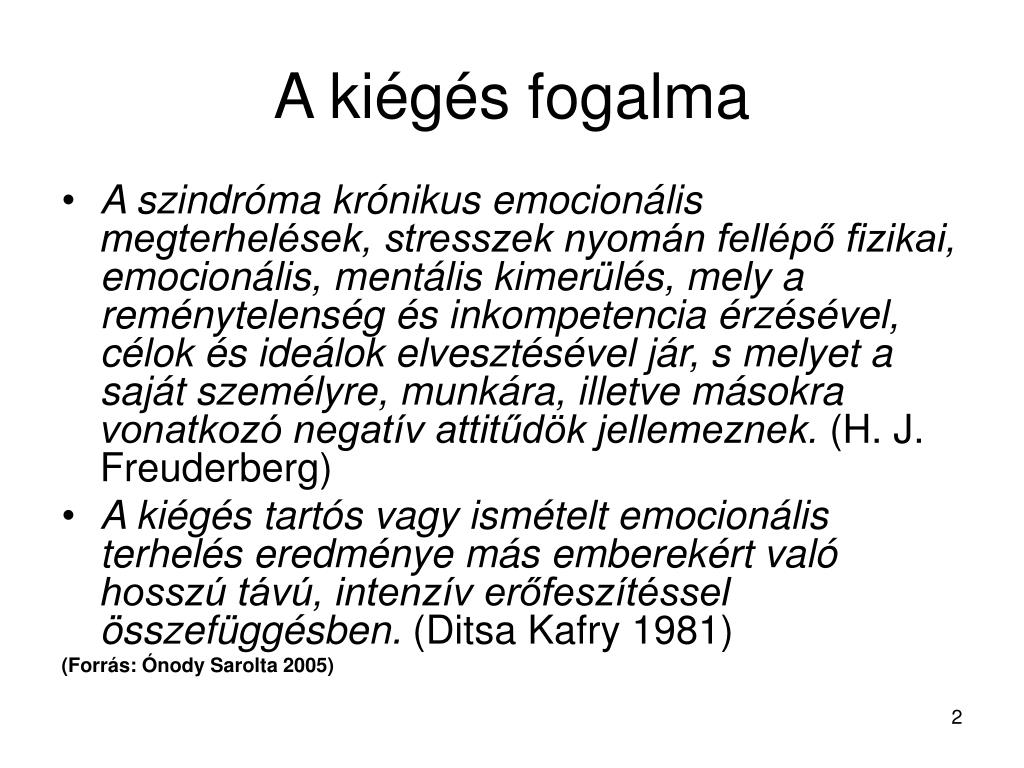 A kiégés fogalma

• A szindróma krónikus emocionális megterhelések, stresszek nyomán fellépő fizikai, emocionális, mentális kimerülés, mely a reménytelenség és inkompetencia érzésével, célok és ideálok elvesztésével jár, s melyet a saját személyre, munkára, illetve másokra vonatkozó negatív attitűdök jellemeznek. (H. J. Freuderberg)

• A kiégés tartós vagy ismételt emocionális terhelés eredménye más emberekért való hosszú távú, intenzív erőfeszítéssel összefüggésben. (Ditsa Kafry 1981)

(Forrás: Ónody Sarolta 2005)

2